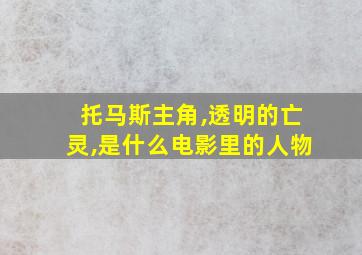 托马斯主角,透明的亡灵,是什么电影里的人物